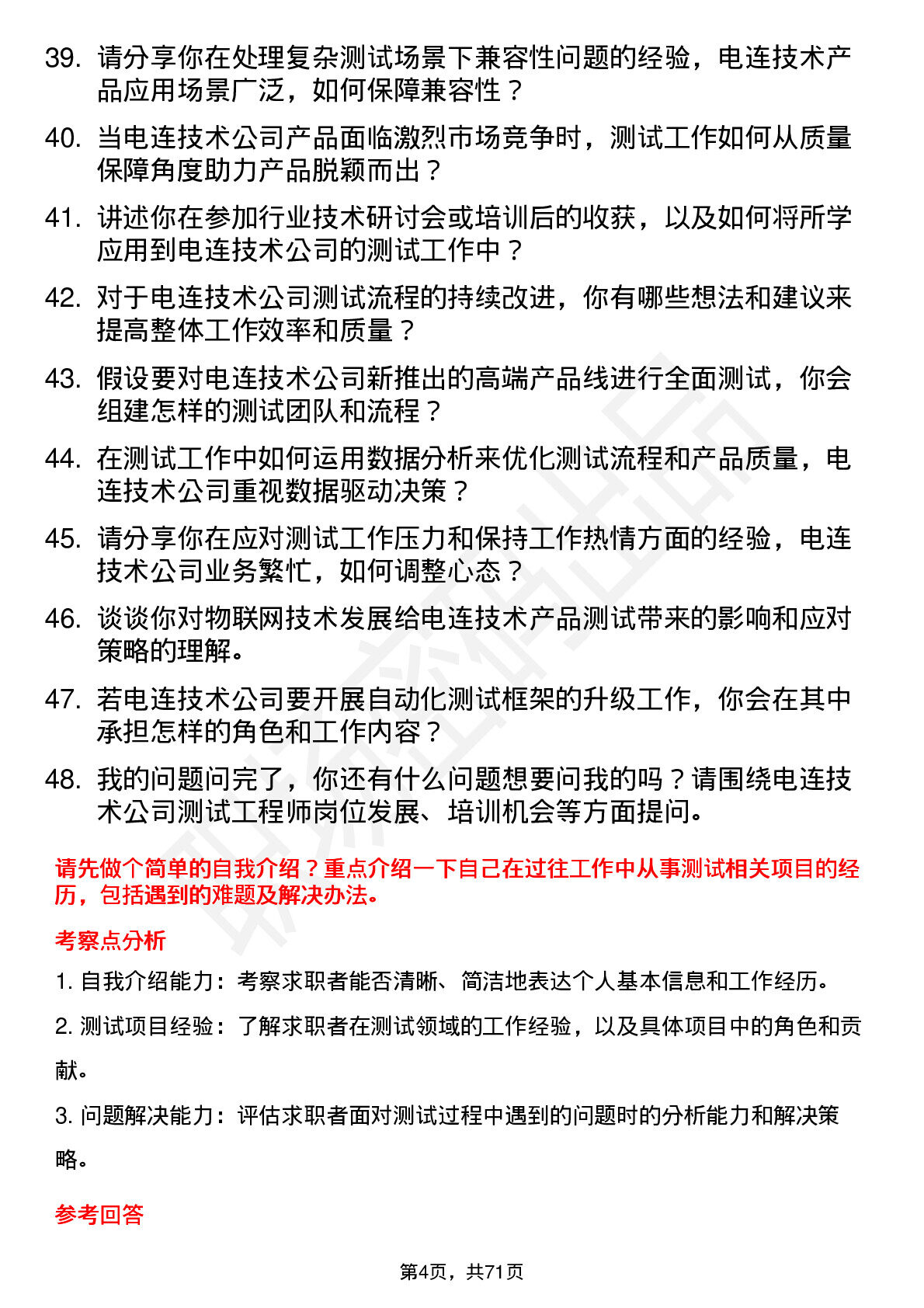 39. 请分享你在处理复杂测试场景下兼容性问题的经验，电连技术产品应用场景广泛，如何保障兼容性？

40. 当电连技术公司产品面临激烈市场竞争时，测试工作如何从质量保障角度助力产品脱颖而出？

41. 讲述你在参加行业技术研讨会或培训后的收获，以及如何将所学应用到电连技术公司的测试工作中？

42. 对于电连技术公司测试流程的持续改进，你有哪些想法和建议来提高整体工作效率和质量？

43. 假设要对电连技术公司新推出的高端产品线进行全面测试，你会组建怎样的测试团队和流程？

44. 在测试工作中如何运用数据分析来优化测试流程和产品质量，电连技术公司重视数据驱动决策？

45. 请分享你在应对测试工作压力和保持工作热情方面的经验，电连技术公司业务繁忙，如何调整心态？

46. 谈谈你对物联网技术发展给电连技术产品测试带来的影响和应对策略的理解。

47. 若电连技术公司要开展自动化测试框架的升级工作，你会在其中承担怎样的角色和工作内容？

48. 我的问题问完了，你还有什么问题想要问我的吗？请围绕电连技术公司测试工程师岗位发展、培训机会等方面提问。

请先做个简单的自我介绍？重点介绍一下自己在过往工作中从事测试相关项目的经历，包括遇到的难题及解决办法。

考察点分析

1. 自我介绍能力：考察求职者能否清晰、简洁地表达个人基本信息和工作经历。

2. 测试项目经验：了解求职者在测试领域的工作经验，以及具体项目中的角色和贡献。

3. 问题解决能力：评估求职者面对测试过程中遇到的问题时的分析能力和解决策略。

参考回答

第4页，共71页